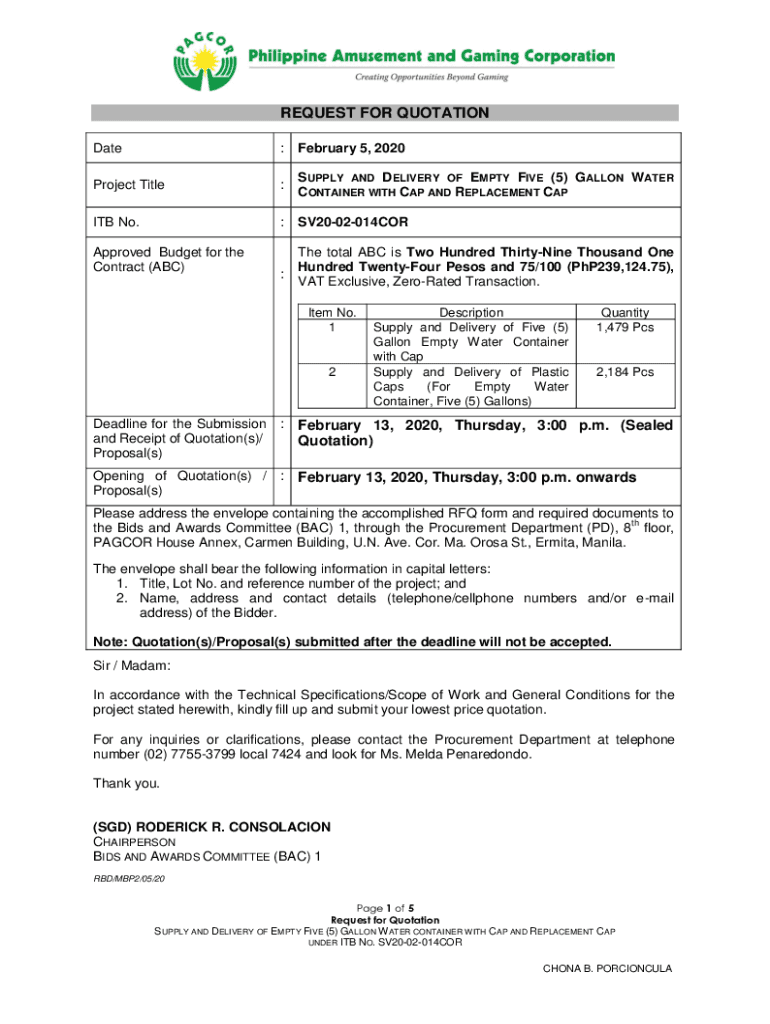 PAGCOR Philippine Amusement and Gaming Corporation
Creating Opportunities Beyond Gaming

REQUEST FOR QUOTATION

| Date | : | February 5, 2020 |
|---|---|---|
| Project Title | : | SUPPLY AND DELIVERY OF EMPTY FIVE (5) GALLON WATER CONTAINER WITH CAP AND REPLACEMENT CAP |
| ITB No. | : | SV20-02-014COR |
| Approved Budget for the Contract (ABC) | : | The total ABC is Two Hundred Thirty-Nine Thousand One Hundred Twenty-Four Pesos and 75/100 (PhP239,124.75), VAT Exclusive, Zero-Rated Transaction. |

| Item No. | Description | Quantity |
|---|---|---|
| 1 | Supply and Delivery of Five (5) Gallon Empty Water Container with Cap | 1,479 Pcs |
| 2 | Supply and Delivery of Plastic Caps (For Empty Water Container, Five (5) Gallons) | 2,184 Pcs |

| Deadline for the Submission and Receipt of Quotation(s)/ Proposal(s) | : | February 13, 2020, Thursday, 3:00 p.m. (Sealed Quotation) |
|---|---|---|
| Opening of Quotation(s) / Proposal(s) | : | February 13, 2020, Thursday, 3:00 p.m. onwards |

Please address the envelope containing the accomplished RFQ form and required documents to the Bids and Awards Committee (BAC) 1, through the Procurement Department (PD), $8^{th}$ floor, PAGCOR House Annex, Carmen Building, U.N. Ave. Cor. Ma. Orosa St., Ermita, Manila.

The envelope shall bear the following information in capital letters:
1. Title, Lot No. and reference number of the project; and
2. Name, address and contact details (telephone/cellphone numbers and/or e-mail address) of the Bidder.

Note: Quotation(s)/Proposal(s) submitted after the deadline will not be accepted.

Sir / Madam:

In accordance with the Technical Specifications/Scope of Work and General Conditions for the project stated herewith, kindly fill up and submit your lowest price quotation.

For any inquiries or clarifications, please contact the Procurement Department at telephone number (02) 7755-3799 local 7424 and look for Ms. Melda Penaredondo.

Thank you.

(SGD) RODERICK R. CONSOLACION
CHAIRPERSON
BIDS AND AWARDS COMMITTEE (BAC) 1

RBD/MBP2/05/20

Page 1 of 5
Request for Quotation
SUPPLY AND DELIVERY OF EMPTY FIVE (5) GALLON WATER CONTAINER WITH CAP AND REPLACEMENT CAP
UNDER ITB NO. SV20-02-014COR

CHONA B. PORCIONCULA